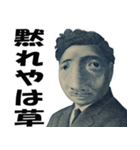 黙れやは草